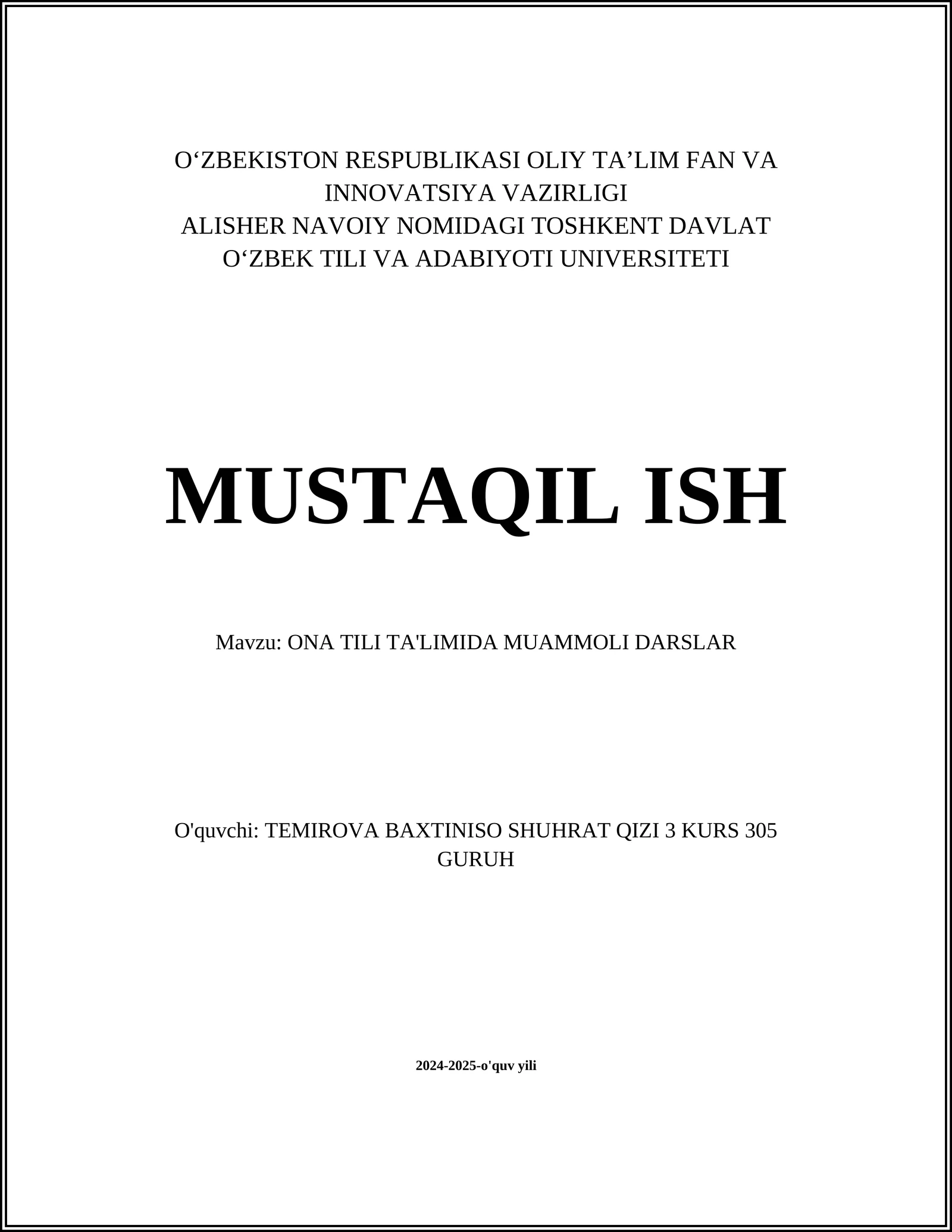 O‘ZBEKISTON RESPUBLIKASI OLIY TA’LIM FAN VA INNOVATSIYA VAZIRLIGI
ALISHER NAVOIY NOMIDAGI TOSHKENT DAVLAT O‘ZBEK TILI VA ADABIYOTI UNIVERSITETI

MUSTAQIL ISH

Mavzu: ONA TILI TA'LIMIDA MUAMMOLI DARSLAR

O'quvchi: TEMIROVA BAXTINISO SHUHRAT QIZI 3 KURS 305 GURUH

2024-2025-o'quv yili